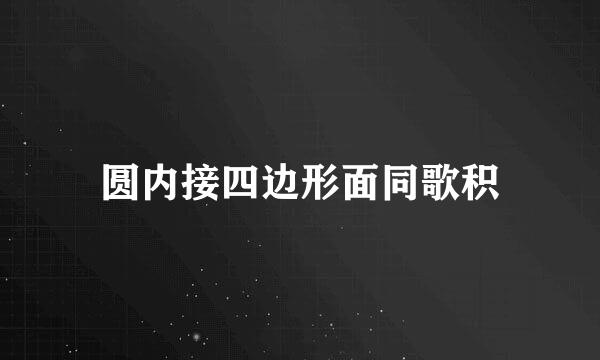 圆内接四边形面同歌积